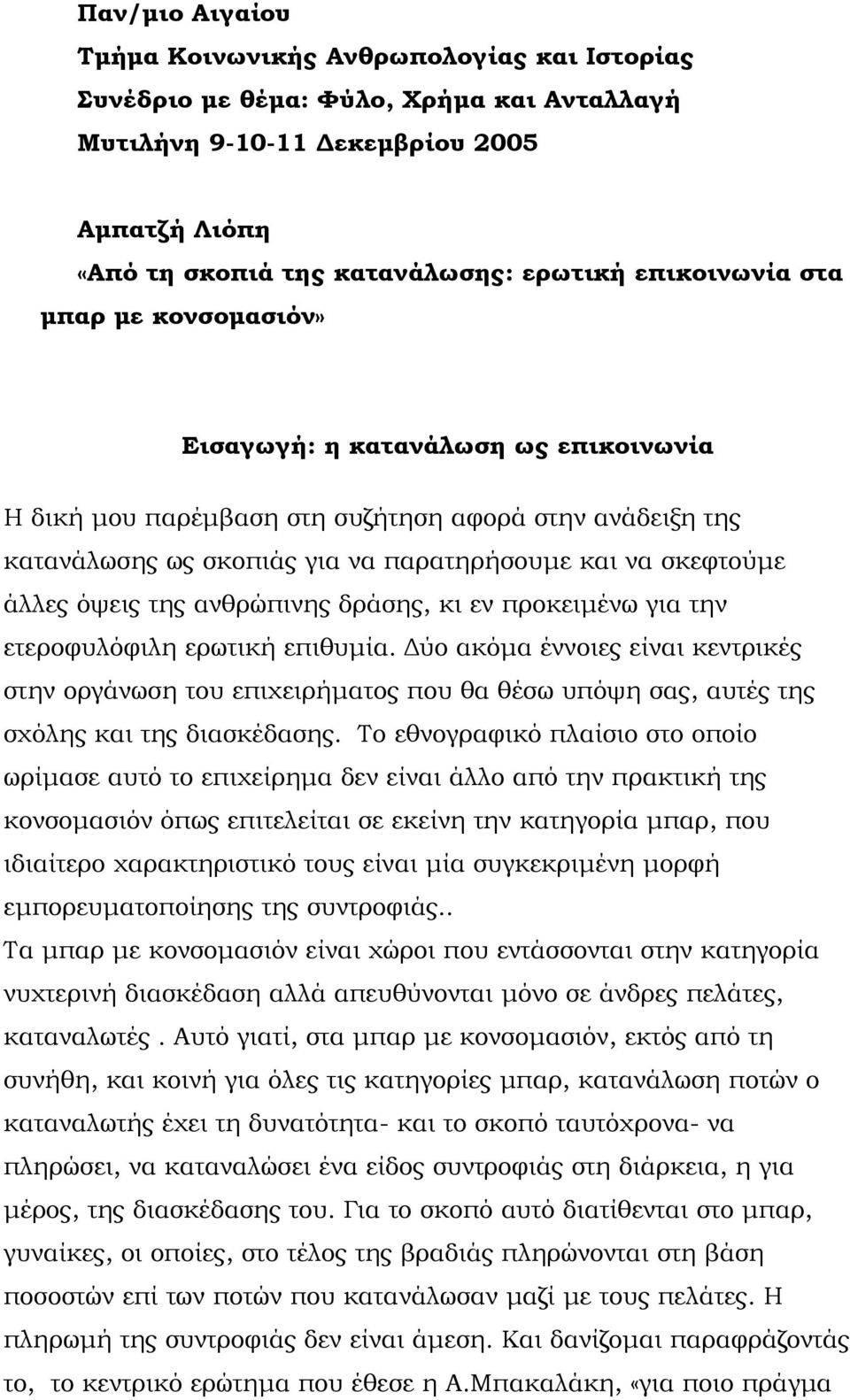 Παν/μιο Αιγαίου
Τμήμα Κοινωνικής Ανθρωπολογίας και Ιστορίας
Συνέδριο με θέμα: Φύλο, Χρήμα και Ανταλλαγή
Μυτιλήνη 9-10-11 Δεκεμβρίου 2005

Αμπατζή Λιόπη
«Από τη σκοπιά της κατανάλωσης: ερωτική επικοινωνία στα μπαρ με κονσομασιόν»

Εισαγωγή: η κατανάλωση ως επικοινωνία

Η δική μου παρέμβαση στη συζήτηση αφορά στην ανάδειξη της κατανάλωσης ως σκοπιάς για να παρατηρήσουμε και να σκεφτούμε άλλες όψεις της ανθρώπινης δράσης, κι εν προκειμένω για την ετεροφυλόφιλη ερωτική επιθυμία. Δύο ακόμα έννοιες είναι κεντρικές στην οργάνωση του επιχειρήματος που θα θέσω υπόψη σας, αυτές της σχόλης και της διασκέδασης. Το εθνογραφικό πλαίσιο στο οποίο ωρίμασε αυτό το επιχείρημα δεν είναι άλλο από την πρακτική της κονσομασιόν όπως επιτελείται σε εκείνη την κατηγορία μπαρ, που ιδιαίτερο χαρακτηριστικό τους είναι μία συγκεκριμένη μορφή εμπορευματοποίησης της συντροφιάς..
Τα μπαρ με κονσομασιόν είναι χώροι που εντάσσονται στην κατηγορία νυχτερινή διασκέδαση αλλά απευθύνονται μόνο σε άνδρες πελάτες, καταναλωτές . Αυτό γιατί, στα μπαρ με κονσομασιόν, εκτός από τη συνήθη, και κοινή για όλες τις κατηγορίες μπαρ, κατανάλωση ποτών ο καταναλωτής έχει τη δυνατότητα- και το σκοπό ταυτόχρονα- να πληρώσει, να καταναλώσει ένα είδος συντροφιάς στη διάρκεια, η για μέρος, της διασκέδασης του. Για το σκοπό αυτό διατίθενται στο μπαρ, γυναίκες, οι οποίες, στο τέλος της βραδιάς πληρώνονται στη βάση ποσοστών επί των ποτών που κατανάλωσαν μαζί με τους πελάτες. Η πληρωμή της συντροφιάς δεν είναι άμεση. Και δανίζομαι παραφράζοντάς το, το κεντρικό ερώτημα που έθεσε η Α.Μπακαλάκη, «για ποιο πράγμα